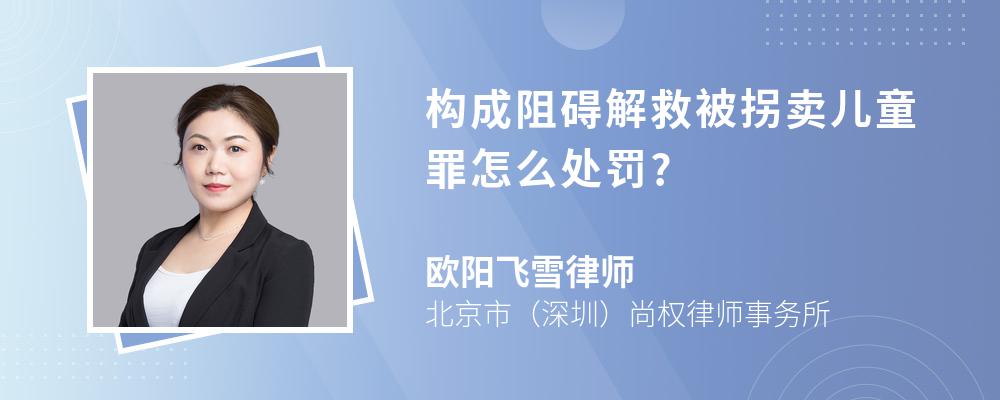 构成阻碍解救被拐卖儿童罪怎么处罚？

欧阳飞雪律师
北京市（深圳）尚权律师事务所